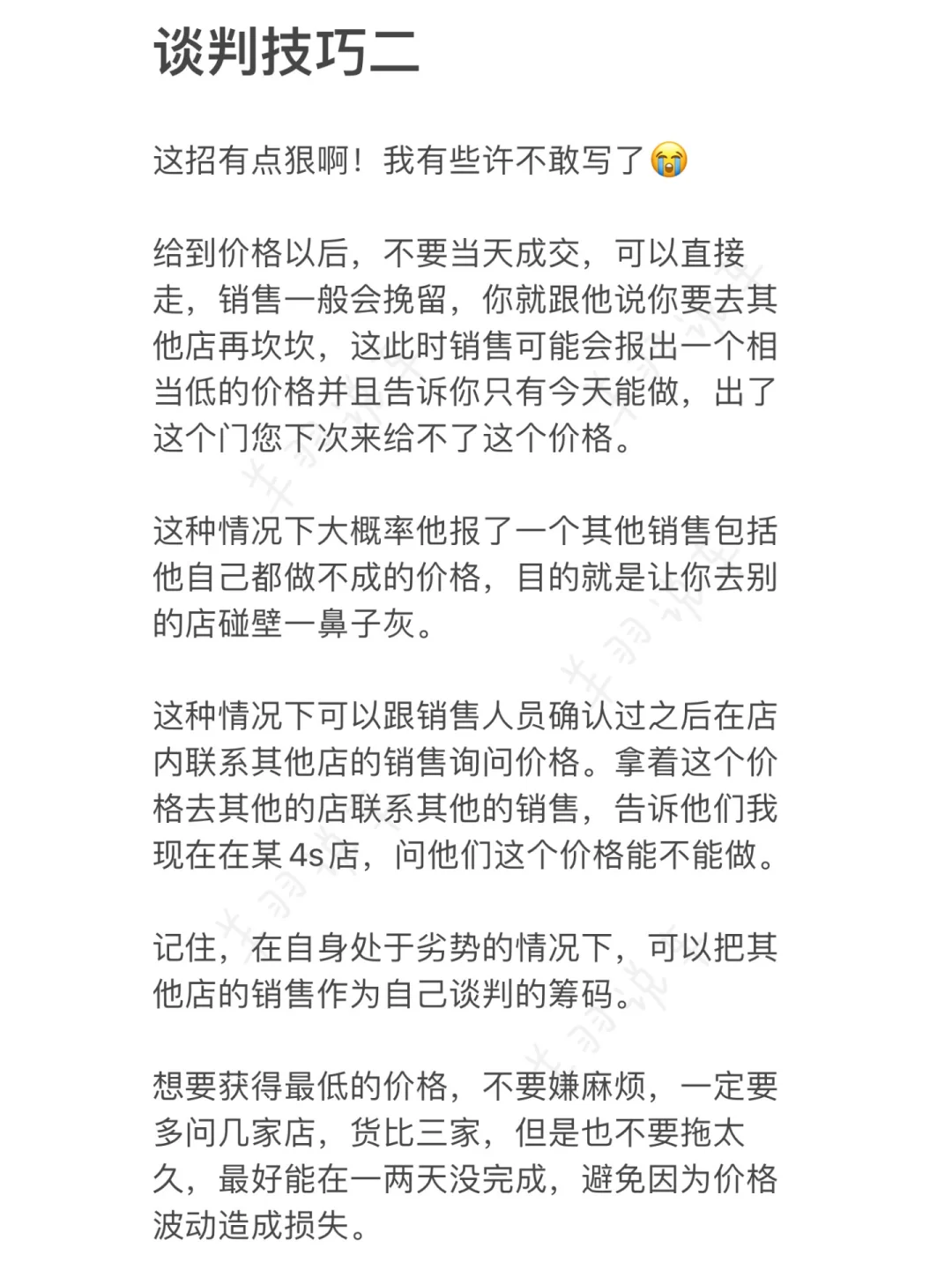 谈判技巧二

这招有点狠啊！我有些许不敢写了😭

给到价格以后，不要当天成交，可以直接走，销售一般会挽留，你就跟他说你要去其他店再坎坎，这此时销售可能会报出一个相当低的价格并且告诉你只有今天能做，出了这个门您下次来给不了这个价格。

这种情况下大概率他报了一个其他销售包括他自己都做不成的价格，目的就是让你去别的店碰壁一鼻子灰。

这种情况下可以跟销售人员确认过之后在店内联系其他店的销售询问价格。拿着这个价格去其他的店联系其他的销售，告诉他们我现在在某4s店，问他们这个价格能不能做。

记住，在自身处于劣势的情况下，可以把其他店的销售作为自己谈判的筹码。

想要获得最低的价格，不要嫌麻烦，一定要多问几家店，货比三家，但是也不要拖太久，最好能在一两天没完成，避免因为价格波动造成损失。